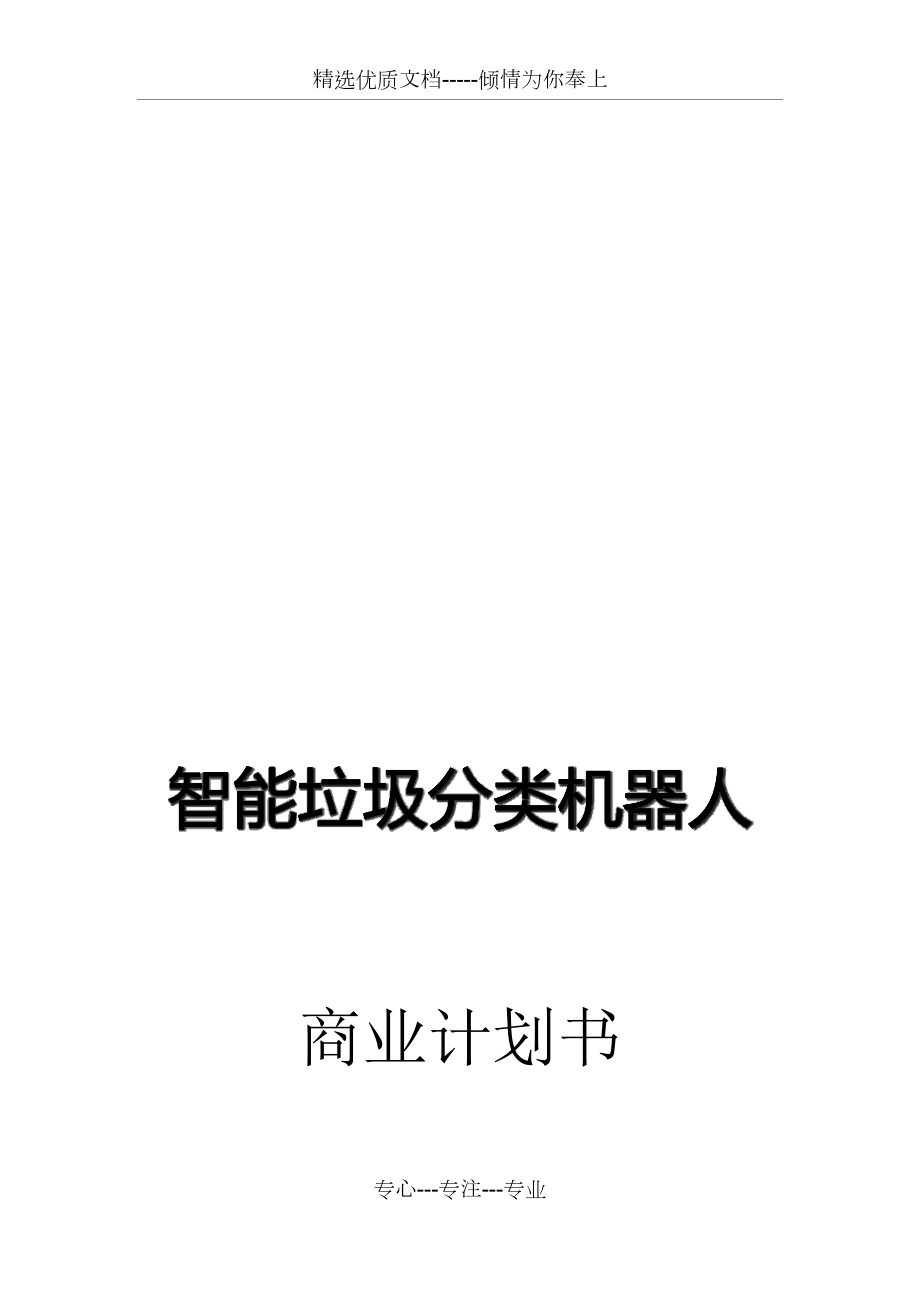 精选优质文档-----倾情为你奉上

智能垃圾分类机器人

商业计划书

专心---专注---专业